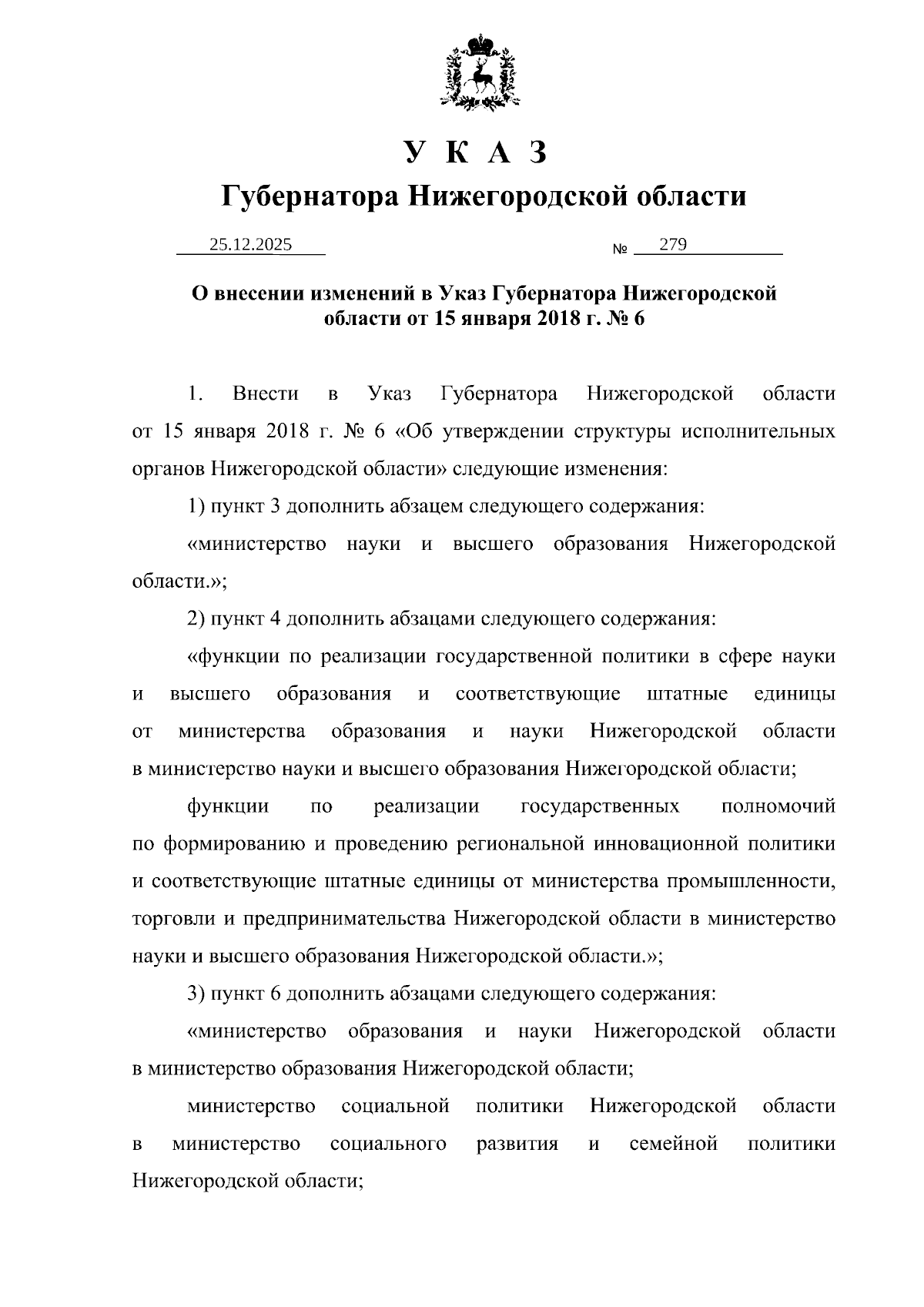 У К А З

Губернатора Нижегородской области

25.12.2025 № 279

О внесении изменений в Указ Губернатора Нижегородской области от 15 января 2018 г. № 6

1. Внести в Указ Губернатора Нижегородской области от 15 января 2018 г. № 6 «Об утверждении структуры исполнительных органов Нижегородской области» следующие изменения:

1) пункт 3 дополнить абзацем следующего содержания:

«министерство науки и высшего образования Нижегородской области.»;

2) пункт 4 дополнить абзацами следующего содержания:

«функции по реализации государственной политики в сфере науки и высшего образования и соответствующие штатные единицы от министерства образования и науки Нижегородской области в министерство науки и высшего образования Нижегородской области;

функции по реализации государственных полномочий по формированию и проведению региональной инновационной политики и соответствующие штатные единицы от министерства промышленности, торговли и предпринимательства Нижегородской области в министерство науки и высшего образования Нижегородской области.»;

3) пункт 6 дополнить абзацами следующего содержания:

«министерство образования и науки Нижегородской области в министерство образования Нижегородской области;

министерство социальной политики Нижегородской области в министерство социального развития и семейной политики Нижегородской области;